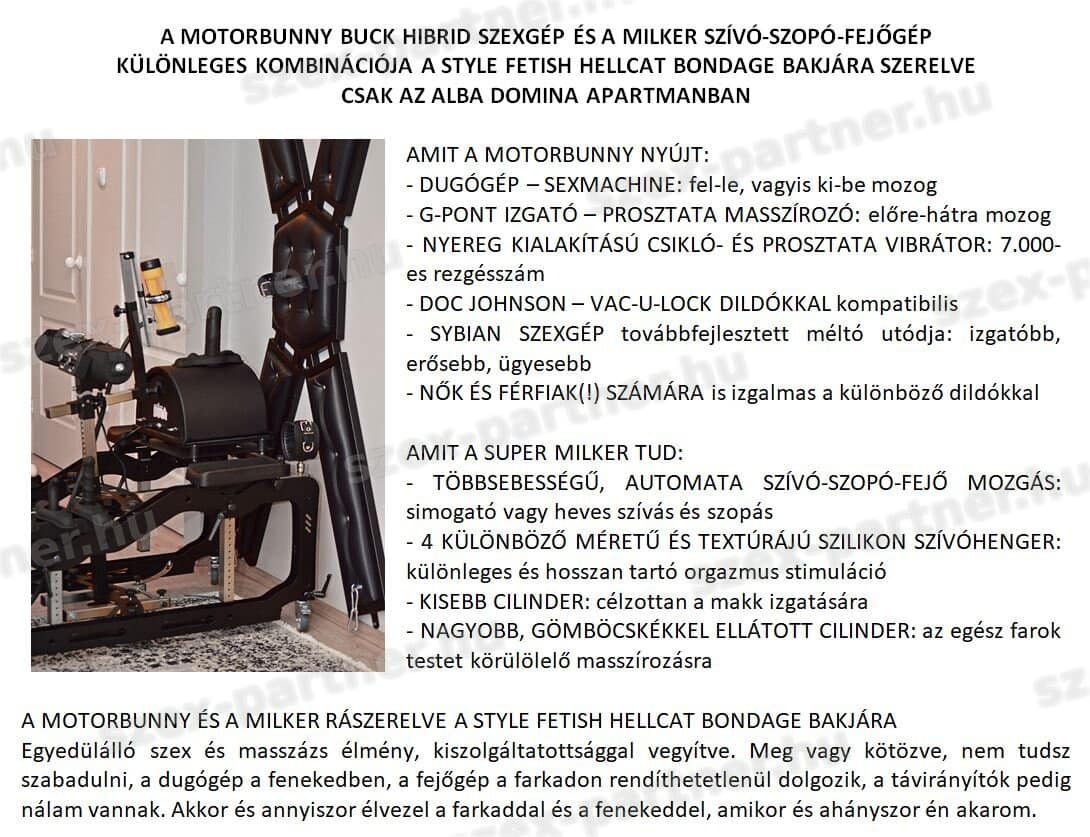 A MOTORBUNNY BUCK HIBRID SZEXGÉP ÉS A MILKER SZÍVÓ-SZOPÓ-FEJŐGÉP KÜLÖNLEGES KOMBINÁCIÓJA A STYLE FETISH HELLCAT BONDAGE BAKJÁRA SZERELVE CSAK AZ ALBA DOMINA APARTMANBAN

AMIT A MOTORBUNNY NYÚJT:
- DUGÓGÉP – SEXMACHINE: fel-le, vagyis ki-be mozog
- G-PONT IZGATÓ – PROSZTATA MASSZÍROZÓ: előre-hátra mozog
- NYEREG KIALAKÍTÁSÚ CSIKLÓ- ÉS PROSZTATA VIBRÁTOR: 7.000-es rezgésszám
- DOC JOHNSON – VAC-U-LOCK DILDÓKKAL kompatibilis
- SYBIAN SZEXGÉP továbbfejlesztett méltó utódja: izgatóbb, erősebb, ügyesebb
- NŐK ÉS FÉRFIAK(!) SZÁMÁRA is izgalmas a különböző dildókkal

AMIT A SUPER MILKER TUD:
- TÖBBSEBESSÉGŰ, AUTOMATA SZÍVÓ-SZOPÓ-FEJŐ MOZGÁS: simogató vagy heves szívás és szopás
- 4 KÜLÖNBÖZŐ MÉRETŰ ÉS TEXTÚRÁJÚ SZILIKON SZÍVÓHENGER: különleges és hosszan tartó orgazmus stimuláció
- KISEBB CILINDER: célzottan a makk izgatására
- NAGYOBB, GÖMBÖCSKÉKKEL ELLÁTOTT CILINDER: az egész farok testet körülölelő masszírozásra

A MOTORBUNNY ÉS A MILKER RÁSZERELVE A STYLE FETISH HELLCAT BONDAGE BAKJÁRA
Egyedülálló szex és masszázs élmény, kiszolgáltatottsággal vegyítve. Meg vagy kötözve, nem tudsz szabadulni, a dugógép a fenekedben, a fejőgép a farkadon rendíthetetlenül dolgozik, a távirányítók pedig nálam vannak. Akkor és annyiszor élvezel a farkaddal és a fenekeddel, amikor és ahányszor én akarom.

szex-partner.hu